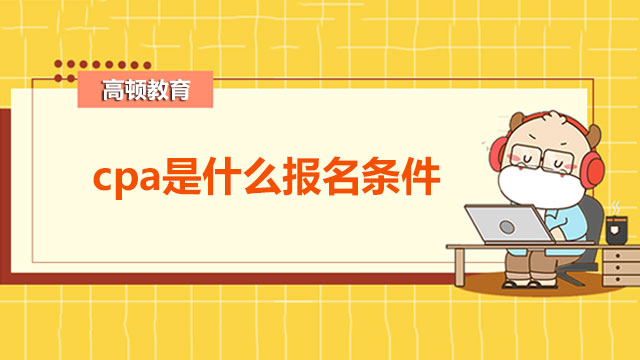 高顿教育

cpa是什么报名条件